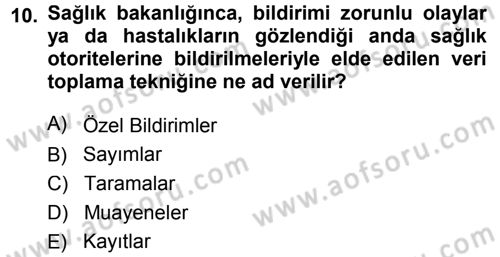 10. Sağlık bakanlığınca, bildirimi zorunlu olaylar ya da hastalıkların gözlendiği anda sağlık otoritelerine bildirilmeleriyle elde edilen veri toplama tekniğine ne ad verilir?

A) Özel Bildirimler
B) Sayımlar
C) Taramalar
D) Muayeneler
E) Kayıtlar

www.aofsoru.com
www.aofsoru.com
www.aofsoru.com
www.aofsoru.com
www.aofsoru.com